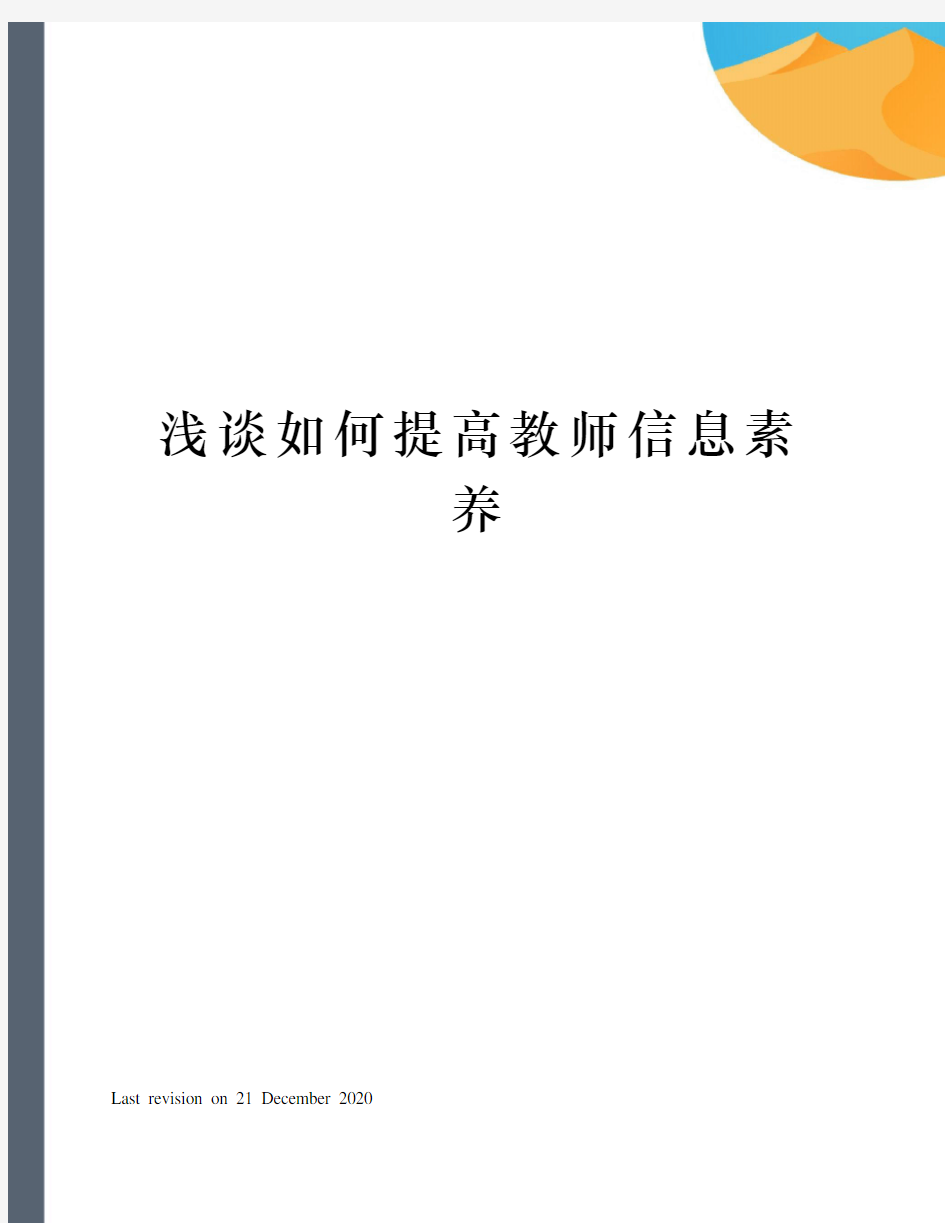 浅谈如何提高教师信息素养

Last revision on 21 December 2020